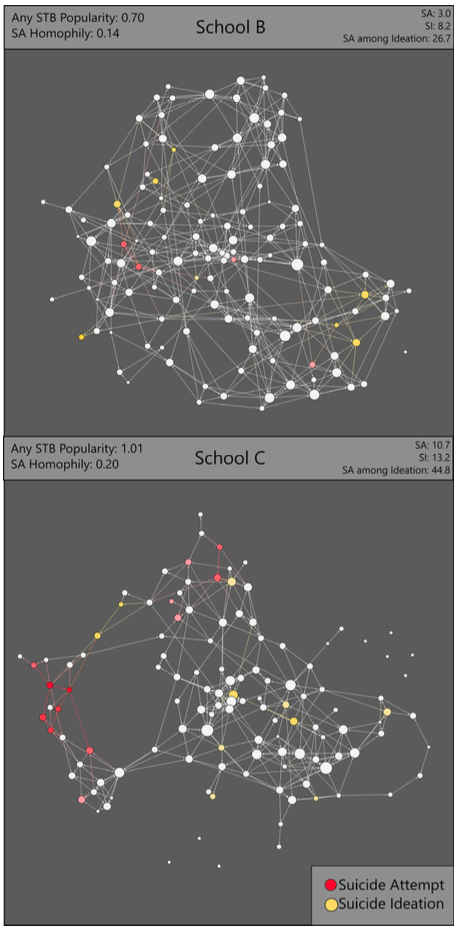 Any STB Popularity: 0.70
SA Homophily: 0.14

School B

SA: 3.0
SI: 8.2
SA among Ideation: 26.7

Any STB Popularity: 1.01
SA Homophily: 0.20

School C

SA: 10.7
SI: 13.2
SA among Ideation: 44.8

Suicide Attempt
Suicide Ideation